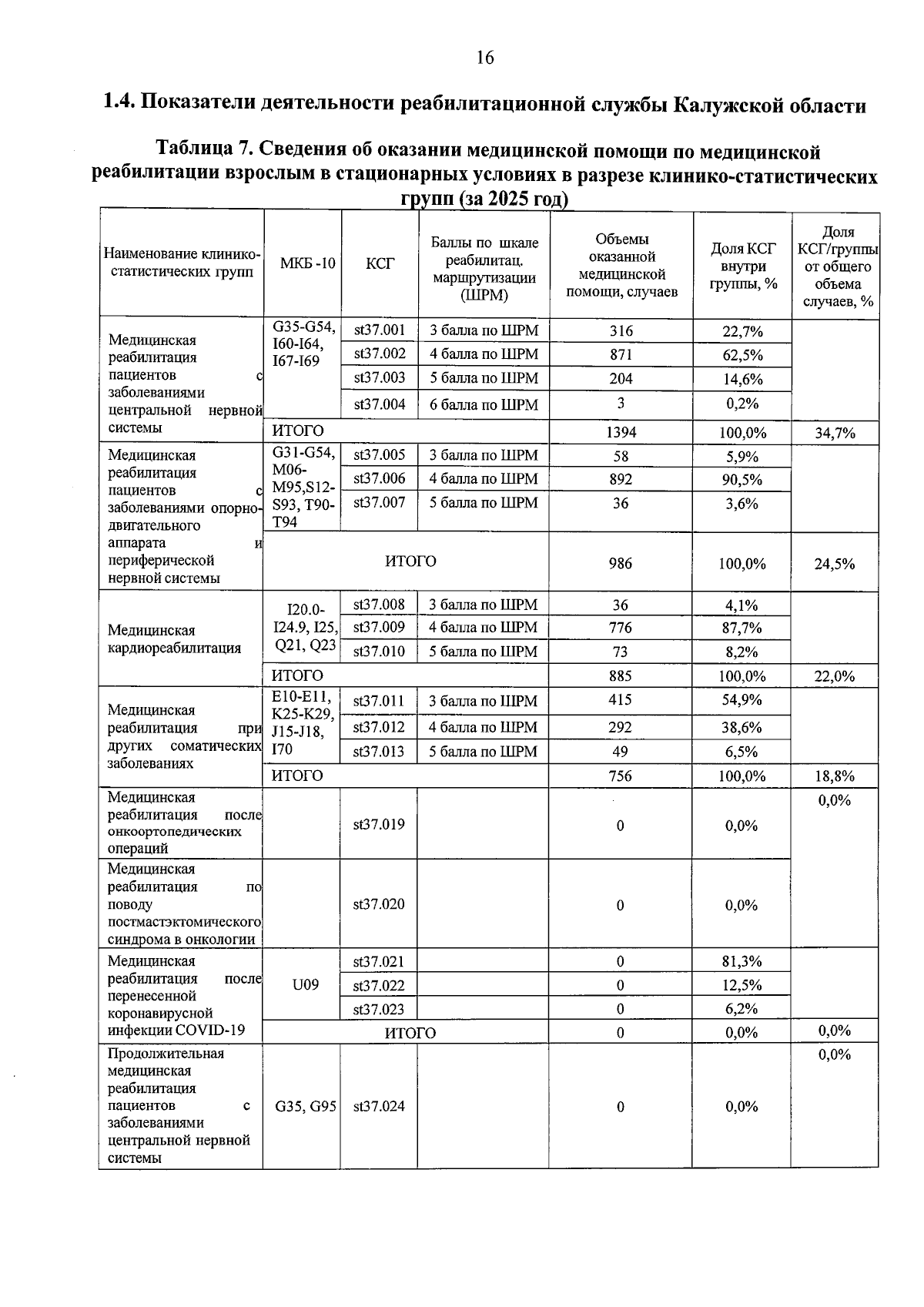 16

1.4. Показатели деятельности реабилитационной службы Калужской области

Таблица 7. Сведения об оказании медицинской помощи по медицинской реабилитации взрослым в стационарных условиях в разрезе клинико-статистических групп (за 2025 год)

| Наименование клинико-статистических групп | МКБ -10 | КСГ | Баллы по шкале реабилитац. маршрутизации (ШРМ) | Объемы оказанной медицинской помощи, случаев | Доля КСГ внутри группы, % | Доля КСГ/группы от общего объема случаев, % |
|---|---|---|---|---|---|---|
| Медицинская реабилитация пациентов с заболеваниями центральной нервной системы | G35-G54, I60-I64, I67-I69 | st37.001 | 3 балла по ШРМ | 316 | 22,7% | |
| | | st37.002 | 4 балла по ШРМ | 871 | 62,5% | |
| | | st37.003 | 5 балла по ШРМ | 204 | 14,6% | |
| | | st37.004 | 6 балла по ШРМ | 3 | 0,2% | |
| | ИТОГО | | | 1394 | 100,0% | 34,7% |
| Медицинская реабилитация пациентов с заболеваниями опорно-двигательного аппарата и периферической нервной системы | G31-G54, M06-M95,S12-S93, T90-T94 | st37.005 | 3 балла по ШРМ | 58 | 5,9% | |
| | | st37.006 | 4 балла по ШРМ | 892 | 90,5% | |
| | | st37.007 | 5 балла по ШРМ | 36 | 3,6% | |
| | ИТОГО | | | 986 | 100,0% | 24,5% |
| Медицинская кардиореабилитация | I20.0-I24.9, I25, Q21, Q23 | st37.008 | 3 балла по ШРМ | 36 | 4,1% | |
| | | st37.009 | 4 балла по ШРМ | 776 | 87,7% | |
| | | st37.010 | 5 балла по ШРМ | 73 | 8,2% | |
| | ИТОГО | | | 885 | 100,0% | 22,0% |
| Медицинская реабилитация при других соматических заболеваниях | E10-E11, K25-K29, J15-J18, I70 | st37.011 | 3 балла по ШРМ | 415 | 54,9% | |
| | | st37.012 | 4 балла по ШРМ | 292 | 38,6% | |
| | | st37.013 | 5 балла по ШРМ | 49 | 6,5% | |
| | ИТОГО | | | 756 | 100,0% | 18,8% |
| Медицинская реабилитация после онкоортопедических операций | | st37.019 | | 0 | 0,0% | 0,0% |
| Медицинская реабилитация по поводу постмастэктомического синдрома в онкологии | | st37.020 | | 0 | 0,0% | |
| Медицинская реабилитация после перенесенной коронавирусной инфекции COVID-19 | U09 | st37.021 | | 0 | 81,3% | |
| | | st37.022 | | 0 | 12,5% | |
| | | st37.023 | | 0 | 6,2% | |
| | ИТОГО | | | 0 | 0,0% | 0,0% |
| Продолжительная медицинская реабилитация пациентов с заболеваниями центральной нервной системы | G35, G95 | st37.024 | | 0 | 0,0% | 0,0% |